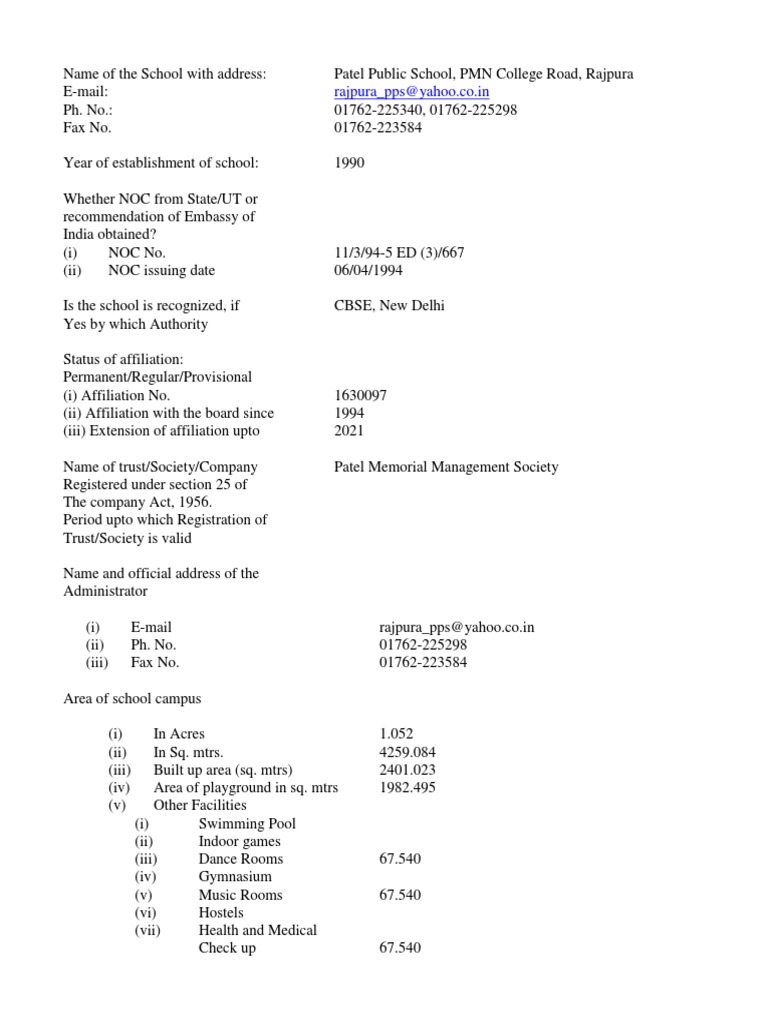 Name of the School with address: Patel Public School, PMN College Road, Rajpura
E-mail: rajpura_pps@yahoo.co.in
Ph. No.: 01762-225340, 01762-225298
Fax No. 01762-223584

Year of establishment of school: 1990

Whether NOC from State/UT or recommendation of Embassy of India obtained?
(i) NOC No. 11/3/94-5 ED (3)/667
(ii) NOC issuing date 06/04/1994

Is the school is recognized, if Yes by which Authority CBSE, New Delhi

Status of affiliation:
Permanent/Regular/Provisional
(i) Affiliation No. 1630097
(ii) Affiliation with the board since 1994
(iii) Extension of affiliation upto 2021

Name of trust/Society/Company Registered under section 25 of The company Act, 1956. Patel Memorial Management Society
Period upto which Registration of Trust/Society is valid

Name and official address of the Administrator

(i) E-mail rajpura_pps@yahoo.co.in
(ii) Ph. No. 01762-225298
(iii) Fax No. 01762-223584

Area of school campus

(i) In Acres 1.052
(ii) In Sq. mtrs. 4259.084
(iii) Built up area (sq. mtrs) 2401.023
(iv) Area of playground in sq. mtrs 1982.495
(v) Other Facilities
(i) Swimming Pool
(ii) Indoor games
(iii) Dance Rooms 67.540
(iv) Gymnasium
(v) Music Rooms 67.540
(vi) Hostels
(vii) Health and Medical Check up 67.540